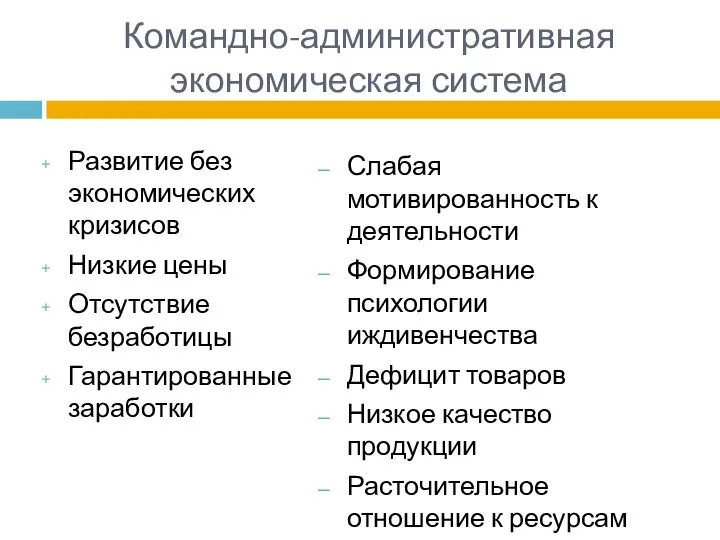 Командно-административная экономическая система

+ Развитие без экономических кризисов
+ Низкие цены
+ Отсутствие безработицы
+ Гарантированные заработки

– Слабая мотивированность к деятельности
– Формирование психологии иждивенчества
– Дефицит товаров
– Низкое качество продукции
– Расточительное отношение к ресурсам